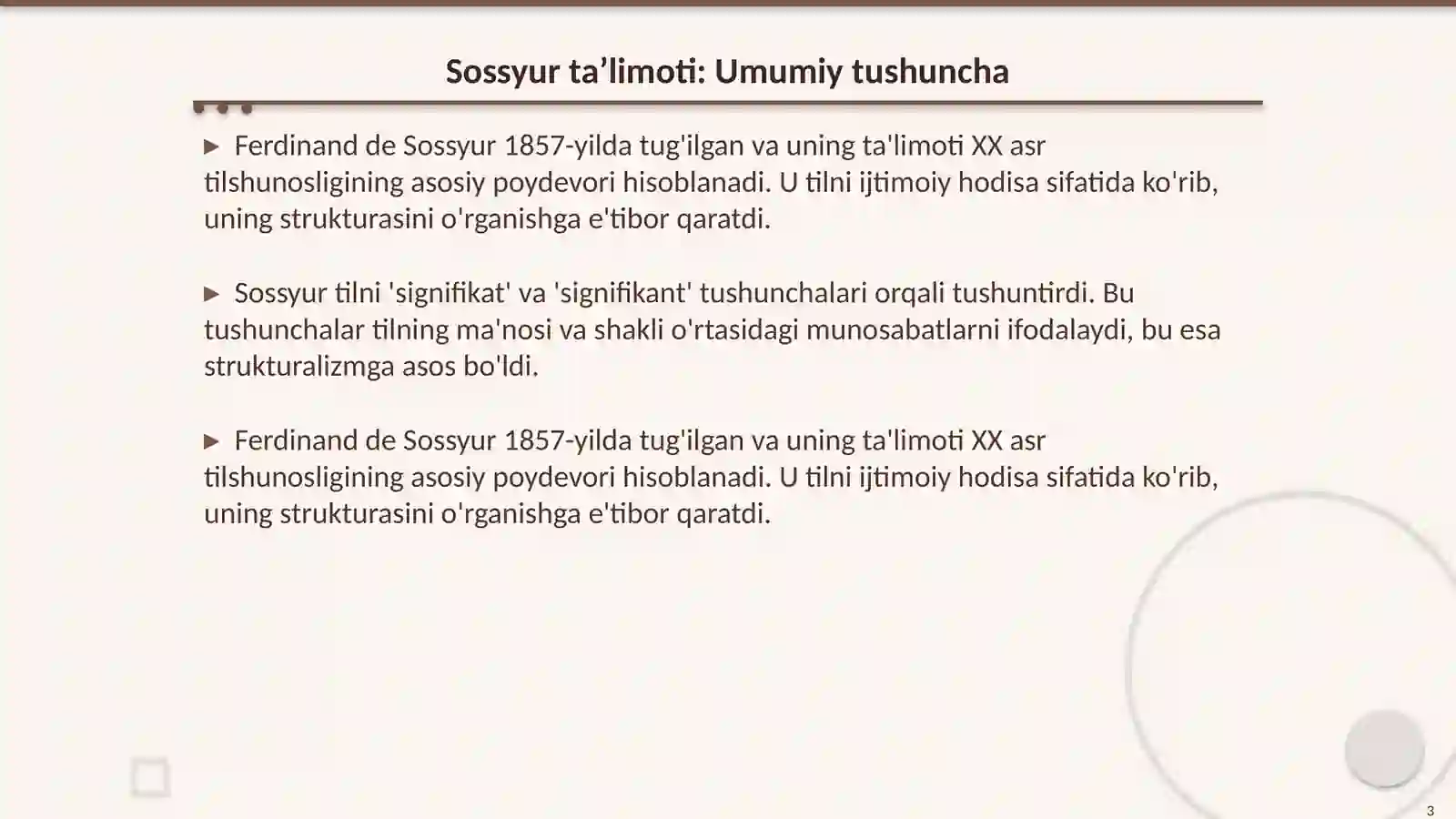 Sossyur ta’limoti: Umumiy tushuncha

▶ Ferdinand de Sossyur 1857-yilda tug'ilgan va uning ta'limoti XX asr tilshunosligining asosiy poydevori hisoblanadi. U tilni ijtimoiy hodisa sifatida ko'rib, uning strukturasini o'rganishga e'tibor qaratdi.

▶ Sossyur tilni 'signifikat' va 'signifikant' tushunchalari orqali tushuntirdi. Bu tushunchalar tilning ma'nosi va shakli o'rtasidagi munosabatlarni ifodalaydi, bu esa strukturalizmga asos bo'ldi.

▶ Ferdinand de Sossyur 1857-yilda tug'ilgan va uning ta'limoti XX asr tilshunosligining asosiy poydevori hisoblanadi. U tilni ijtimoiy hodisa sifatida ko'rib, uning strukturasini o'rganishga e'tibor qaratdi.

3